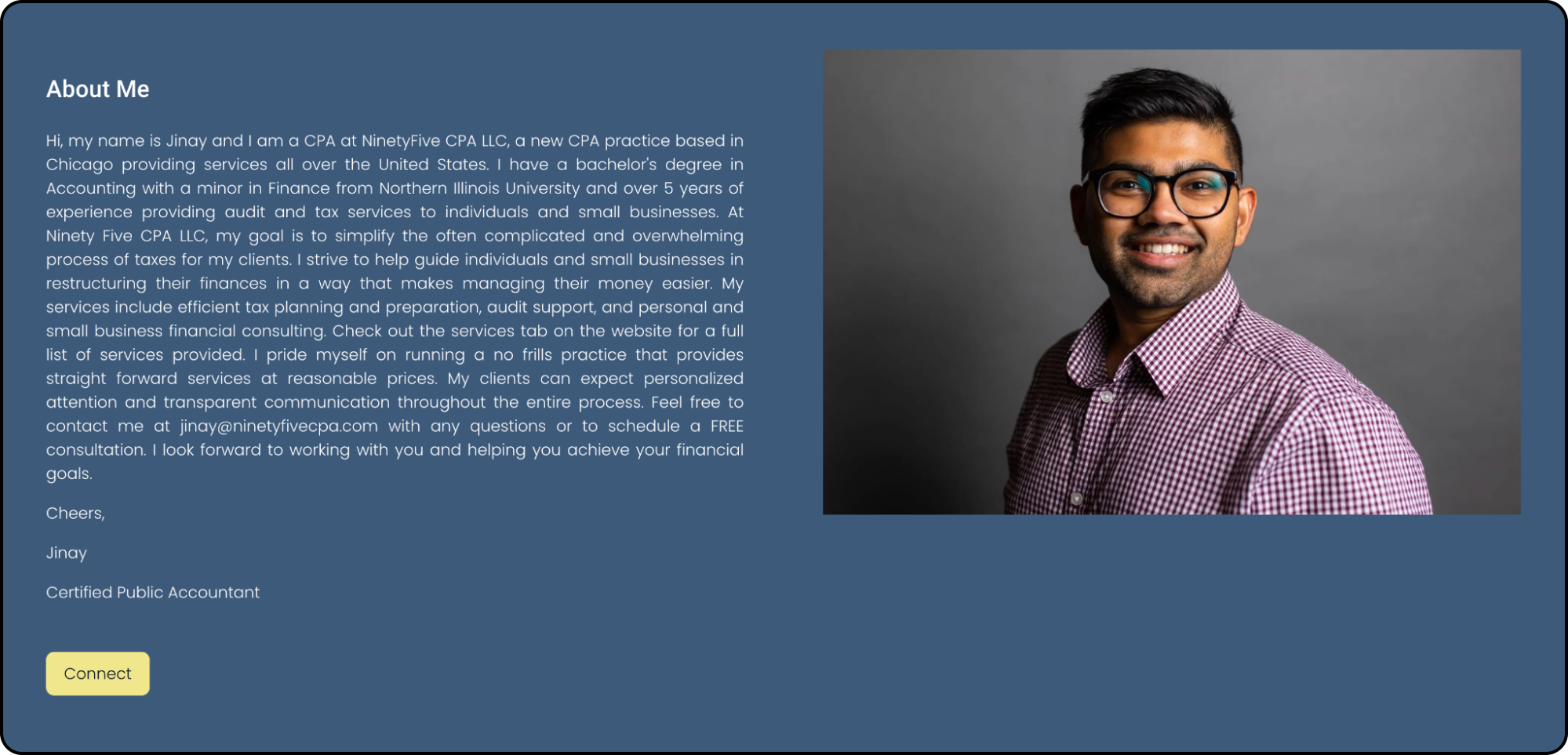 About Me

Hi, my name is Jinay and I am a CPA at NinetyFive CPA LLC, a new CPA practice based in Chicago providing services all over the United States. I have a bachelor's degree in Accounting with a minor in Finance from Northern Illinois University and over 5 years of experience providing audit and tax services to individuals and small businesses. At Ninety Five CPA LLC, my goal is to simplify the often complicated and overwhelming process of taxes for my clients. I strive to help guide individuals and small businesses in restructuring their finances in a way that makes managing their money easier. My services include efficient tax planning and preparation, audit support, and personal and small business financial consulting. Check out the services tab on the website for a full list of services provided. I pride myself on running a no frills practice that provides straight forward services at reasonable prices. My clients can expect personalized attention and transparent communication throughout the entire process. Feel free to contact me at jinay@ninetyfivecpa.com with any questions or to schedule a FREE consultation. I look forward to working with you and helping you achieve your financial goals.

Cheers,

Jinay

Certified Public Accountant

Connect